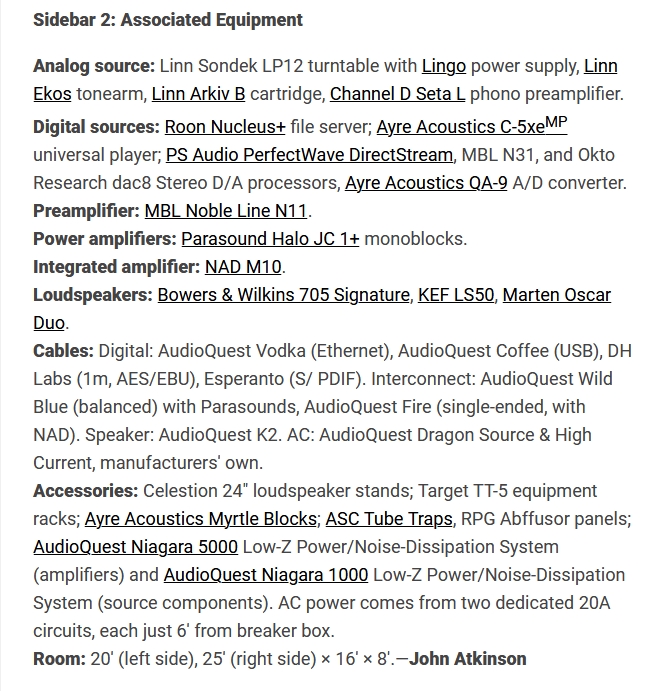 Sidebar 2: Associated Equipment

Analog source: Linn Sondek LP12 turntable with Lingo power supply, Linn Ekos tonearm, Linn Arkiv B cartridge, Channel D Seta L phono preamplifier.

Digital sources: Roon Nucleus+ file server; Ayre Acoustics C-5xe$^{MP}$ universal player; PS Audio PerfectWave DirectStream, MBL N31, and Okto Research dac8 Stereo D/A processors, Ayre Acoustics QA-9 A/D converter.

Preamplifier: MBL Noble Line N11.

Power amplifiers: Parasound Halo JC 1+ monoblocks.

Integrated amplifier: NAD M10.

Loudspeakers: Bowers & Wilkins 705 Signature, KEF LS50, Marten Oscar Duo.

Cables: Digital: AudioQuest Vodka (Ethernet), AudioQuest Coffee (USB), DH Labs (1m, AES/EBU), Esperanto (S/ PDIF). Interconnect: AudioQuest Wild Blue (balanced) with Parasounds, AudioQuest Fire (single-ended, with NAD). Speaker: AudioQuest K2. AC: AudioQuest Dragon Source & High Current, manufacturers' own.

Accessories: Celestion 24" loudspeaker stands; Target TT-5 equipment racks; Ayre Acoustics Myrtle Blocks; ASC Tube Traps, RPG Abffusor panels; AudioQuest Niagara 5000 Low-Z Power/Noise-Dissipation System (amplifiers) and AudioQuest Niagara 1000 Low-Z Power/Noise-Dissipation System (source components). AC power comes from two dedicated 20A circuits, each just 6' from breaker box.

Room: 20' (left side), 25' (right side) × 16' × 8'.—John Atkinson